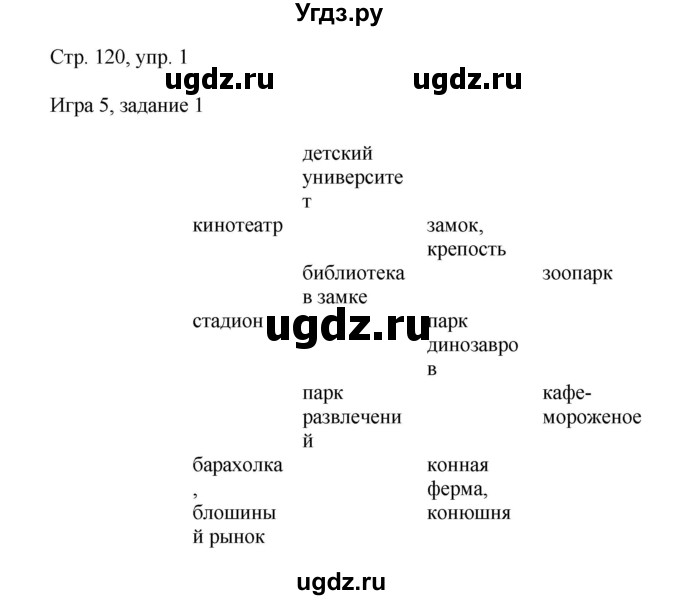 Угдз.ру

Стр. 120, упр. 1

ugdz.ru ugdz.ru

Игра 5, задание 1

детский университет

кинотеатр

замок, крепость

библиотека в замке

зоопарк

стадион

ugdz.ru

парк динозавров

парк развлечений

кафе-мороженое

барахолка, блошиный рынок

конная ферма, конюшня

ugdz.ru